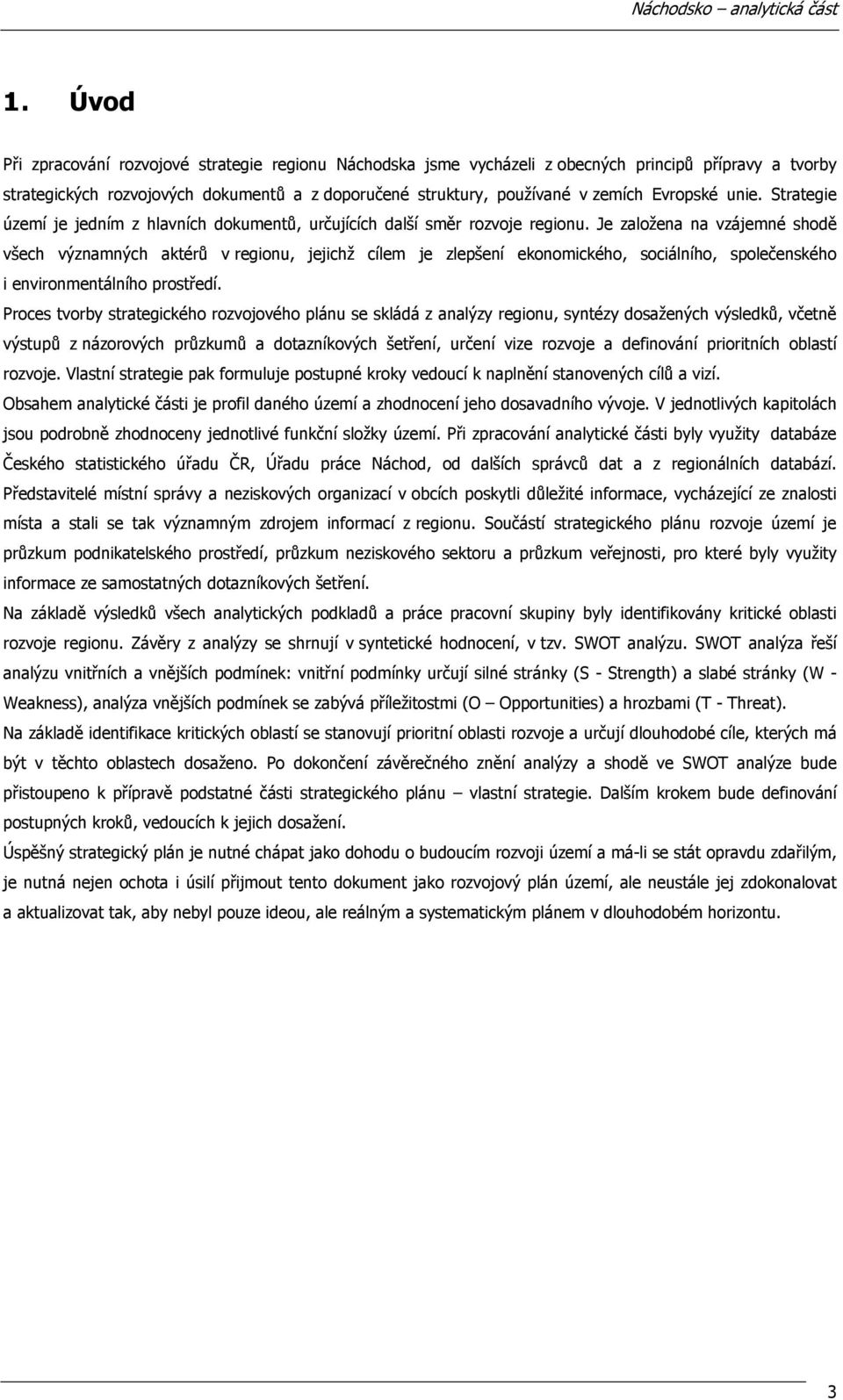 Náchodsko – analytická část

1. Úvod

Při zpracování rozvojové strategie regionu Náchodska jsme vycházeli z obecných principů přípravy a tvorby strategických rozvojových dokumentů a z doporučené struktury, používané v zemích Evropské unie. Strategie území je jedním z hlavních dokumentů, určujících další směr rozvoje regionu. Je založena na vzájemné shodě všech významných aktérů v regionu, jejichž cílem je zlepšení ekonomického, sociálního, společenského i environmentálního prostředí.

Proces tvorby strategického rozvojového plánu se skládá z analýzy regionu, syntézy dosažených výsledků, včetně výstupů z názorových průzkumů a dotazníkových šetření, určení vize rozvoje a definování prioritních oblastí rozvoje. Vlastní strategie pak formuluje postupné kroky vedoucí k naplnění stanovených cílů a vizí.

Obsahem analytické části je profil daného území a zhodnocení jeho dosavadního vývoje. V jednotlivých kapitolách jsou podrobně zhodnoceny jednotlivé funkční složky území. Při zpracování analytické části byly využity databáze Českého statistického úřadu ČR, Úřadu práce Náchod, od dalších správců dat a z regionálních databází. Představitelé místní správy a neziskových organizací v obcích poskytli důležité informace, vycházející ze znalosti místa a stali se tak významným zdrojem informací z regionu. Součástí strategického plánu rozvoje území je průzkum podnikatelského prostředí, průzkum neziskového sektoru a průzkum veřejnosti, pro které byly využity informace ze samostatných dotazníkových šetření.

Na základě výsledků všech analytických podkladů a práce pracovní skupiny byly identifikovány kritické oblasti rozvoje regionu. Závěry z analýzy se shrnují v syntetické hodnocení, v tzv. SWOT analýzu. SWOT analýza řeší analýzu vnitřních a vnějších podmínek: vnitřní podmínky určují silné stránky (S - Strength) a slabé stránky (W - Weakness), analýza vnějších podmínek se zabývá příležitostmi (O – Opportunities) a hrozbami (T - Threat).

Na základě identifikace kritických oblastí se stanovují prioritní oblasti rozvoje a určují dlouhodobé cíle, kterých má být v těchto oblastech dosaženo. Po dokončení závěrečného znění analýzy a shodě ve SWOT analýze bude přistoupeno k přípravě podstatné části strategického plánu – vlastní strategie. Dalším krokem bude definování postupných kroků, vedoucích k jejich dosažení.

Úspěšný strategický plán je nutné chápat jako dohodu o budoucím rozvoji území a má-li se stát opravdu zdařilým, je nutná nejen ochota i úsilí přijmout tento dokument jako rozvojový plán území, ale neustále jej zdokonalovat a aktualizovat tak, aby nebyl pouze ideou, ale reálným a systematickým plánem v dlouhodobém horizontu.

3